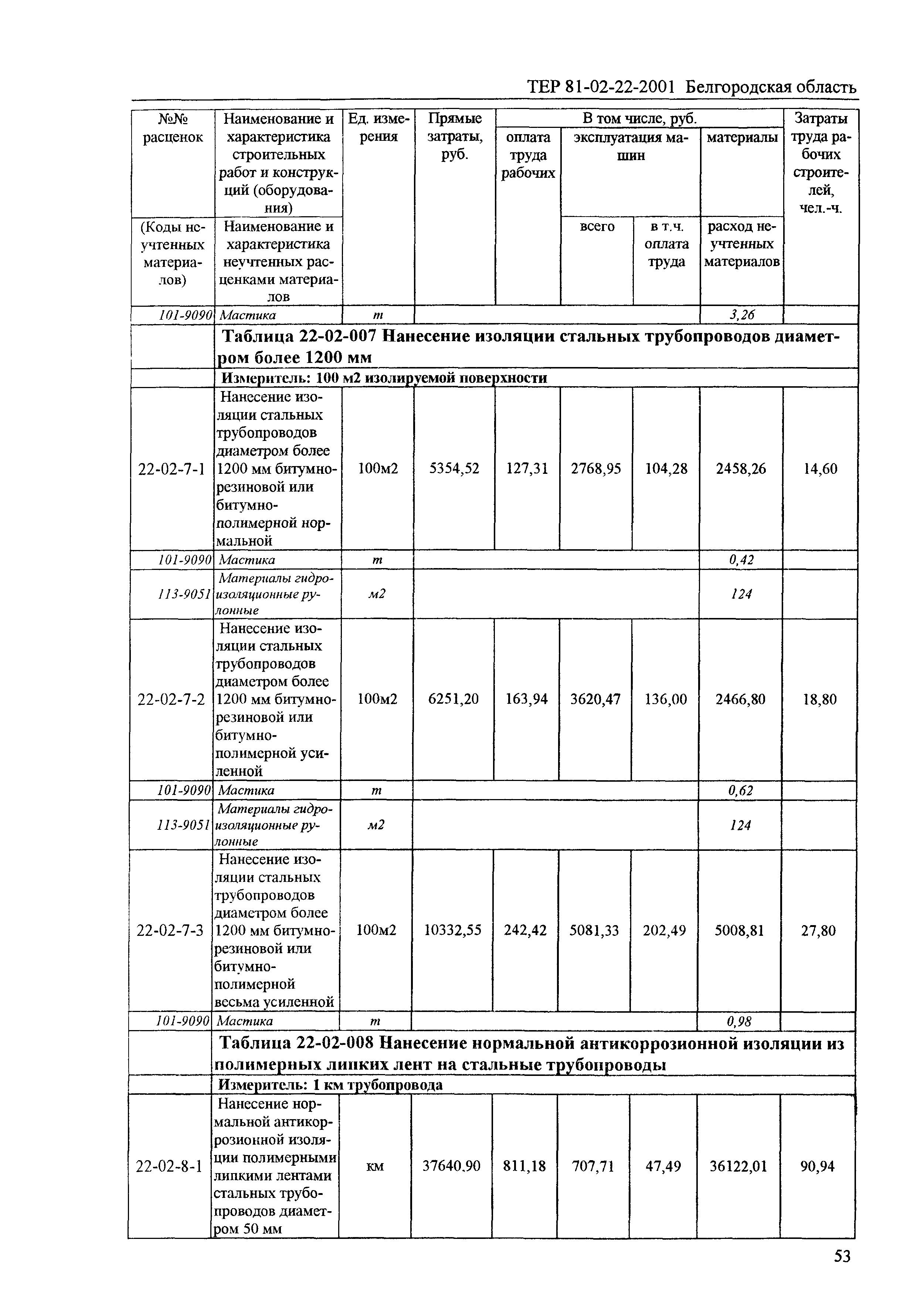 ТЕР 81-02-22-2001 Белгородская область

| №№ расценок | Наименование и характеристика строительных работ и конструкций (оборудования) | Ед. измерения | Прямые затраты, руб. | В том числе, руб. оплата труда рабочих | эксплуатация машин всего | в т.ч. оплата труда | материалы | Затраты труда рабочих строителей, чел.-ч. |
|---|---|---|---|---|---|---|---|---|
| (Коды неучтенных материалов) | Наименование и характеристика неучтенных расценками материалов | | | | | | расход неучтенных материалов | |
| 101-9090 | Мастика | т | | | | | 3,26 | |
| | Таблица 22-02-007 Нанесение изоляции стальных трубопроводов диаметром более 1200 мм | | | | | | | |
| | Измеритель: 100 м2 изолируемой поверхности | | | | | | | |
| 22-02-7-1 | Нанесение изоляции стальных трубопроводов диаметром более 1200 мм битумно-резиновой или битумно-полимерной нормальной | 100м2 | 5354,52 | 127,31 | 2768,95 | 104,28 | 2458,26 | 14,60 |
| 101-9090 | Мастика | т | | | | | 0,42 | |
| 113-9051 | Материалы гидроизоляционные рулонные | м2 | | | | | 124 | |
| 22-02-7-2 | Нанесение изоляции стальных трубопроводов диаметром более 1200 мм битумно-резиновой или битумно-полимерной усиленной | 100м2 | 6251,20 | 163,94 | 3620,47 | 136,00 | 2466,80 | 18,80 |
| 101-9090 | Мастика | т | | | | | 0,62 | |
| 113-9051 | Материалы гидроизоляционные рулонные | м2 | | | | | 124 | |
| 22-02-7-3 | Нанесение изоляции стальных трубопроводов диаметром более 1200 мм битумно-резиновой или битумно-полимерной весьма усиленной | 100м2 | 10332,55 | 242,42 | 5081,33 | 202,49 | 5008,81 | 27,80 |
| 101-9090 | Мастика | т | | | | | 0,98 | |
| | Таблица 22-02-008 Нанесение нормальной антикоррозионной изоляции из полимерных липких лент на стальные трубопроводы | | | | | | | |
| | Измеритель: 1 км трубопровода | | | | | | | |
| 22-02-8-1 | Нанесение нормальной антикоррозионной изоляции полимерными липкими лентами стальных трубопроводов диаметром 50 мм | км | 37640,90 | 811,18 | 707,71 | 47,49 | 36122,01 | 90,94 |

53